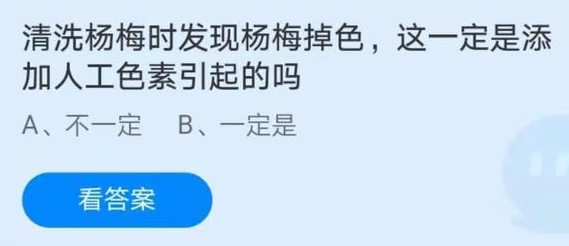 清洗杨梅时发现杨梅掉色，这一定是添加人工色素引起的吗

A、不一定　B、一定是

看答案